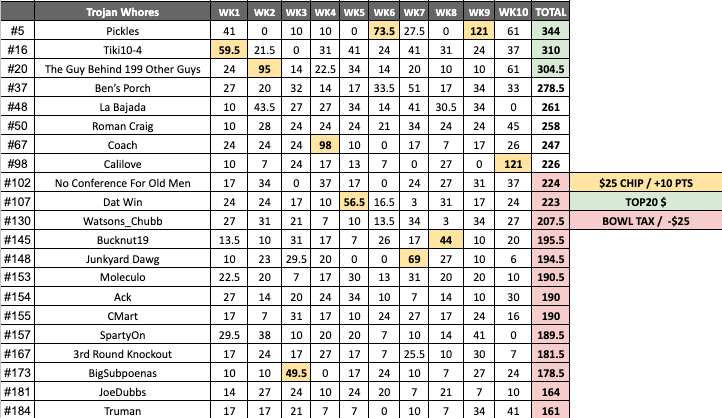 | | Trojan Whores | WK1 | WK2 | WK3 | WK4 | WK5 | WK6 | WK7 | WK8 | WK9 | WK10 | TOTAL |
|---|---|---|---|---|---|---|---|---|---|---|---|---|
| #5 | Pickles | 41 | 0 | 10 | 10 | 0 | 73.5 | 27.5 | 0 | 121 | 61 | 344 |
| #16 | Tiki10-4 | 59.5 | 21.5 | 0 | 31 | 41 | 24 | 41 | 31 | 24 | 37 | 310 |
| #20 | The Guy Behind 199 Other Guys | 24 | 95 | 14 | 22.5 | 34 | 14 | 20 | 10 | 10 | 61 | 304.5 |
| #37 | Ben's Porch | 27 | 20 | 32 | 14 | 17 | 33.5 | 51 | 17 | 34 | 33 | 278.5 |
| #48 | La Bajada | 10 | 43.5 | 27 | 27 | 34 | 14 | 41 | 30.5 | 34 | 0 | 261 |
| #50 | Roman Craig | 10 | 28 | 24 | 24 | 24 | 21 | 34 | 24 | 24 | 45 | 258 |
| #67 | Coach | 24 | 24 | 24 | 98 | 10 | 0 | 17 | 7 | 17 | 26 | 247 |
| #98 | Calilove | 10 | 7 | 24 | 17 | 13 | 7 | 0 | 27 | 0 | 121 | 226 |
| #102 | No Conference For Old Men | 17 | 34 | 0 | 37 | 17 | 0 | 24 | 27 | 31 | 37 | 224 |
| #107 | Dat Win | 24 | 24 | 17 | 10 | 56.5 | 16.5 | 3 | 31 | 17 | 24 | 223 |
| #130 | Watsons_Chubb | 27 | 31 | 21 | 7 | 10 | 13.5 | 34 | 3 | 34 | 27 | 207.5 |
| #145 | Bucknut19 | 13.5 | 10 | 31 | 17 | 7 | 26 | 17 | 44 | 10 | 20 | 195.5 |
| #148 | Junkyard Dawg | 10 | 23 | 29.5 | 20 | 0 | 0 | 69 | 27 | 10 | 6 | 194.5 |
| #153 | Moleculo | 22.5 | 20 | 7 | 17 | 30 | 13 | 31 | 20 | 20 | 10 | 190.5 |
| #154 | Ack | 27 | 14 | 20 | 24 | 34 | 10 | 7 | 14 | 10 | 30 | 190 |
| #155 | CMart | 17 | 7 | 31 | 17 | 10 | 24 | 27 | 17 | 24 | 16 | 190 |
| #157 | SpartyOn | 29.5 | 38 | 10 | 20 | 20 | 7 | 10 | 14 | 41 | 0 | 189.5 |
| #167 | 3rd Round Knockout | 17 | 24 | 17 | 27 | 17 | 7 | 25.5 | 10 | 30 | 7 | 181.5 |
| #173 | BigSubpoenas | 10 | 10 | 49.5 | 0 | 17 | 24 | 10 | 7 | 27 | 24 | 178.5 |
| #181 | JoeDubbs | 14 | 27 | 24 | 10 | 24 | 20 | 7 | 21 | 7 | 10 | 164 |
| #184 | Truman | 17 | 17 | 21 | 7 | 7 | 0 | 10 | 7 | 34 | 41 | 161 |

$25 CHIP / +10 PTS

TOP20 $

BOWL TAX / -$25